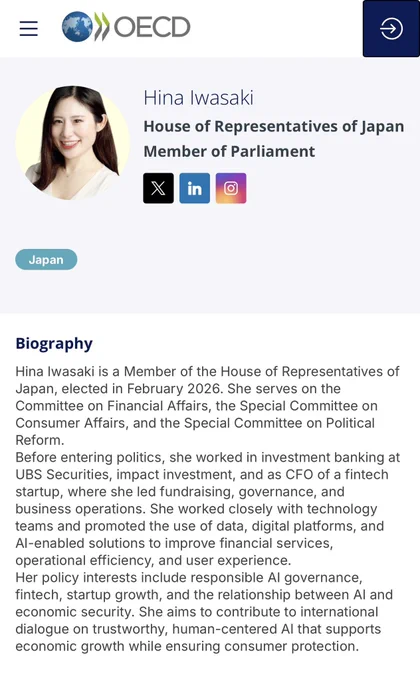 OECD

Hina Iwasaki
House of Representatives of Japan
Member of Parliament

Japan

Biography
Hina Iwasaki is a Member of the House of Representatives of Japan, elected in February 2026. She serves on the Committee on Financial Affairs, the Special Committee on Consumer Affairs, and the Special Committee on Political Reform.
Before entering politics, she worked in investment banking at UBS Securities, impact investment, and as CFO of a fintech startup, where she led fundraising, governance, and business operations. She worked closely with technology teams and promoted the use of data, digital platforms, and AI-enabled solutions to improve financial services, operational efficiency, and user experience.
Her policy interests include responsible AI governance, fintech, startup growth, and the relationship between AI and economic security. She aims to contribute to international dialogue on trustworthy, human-centered AI that supports economic growth while ensuring consumer protection.